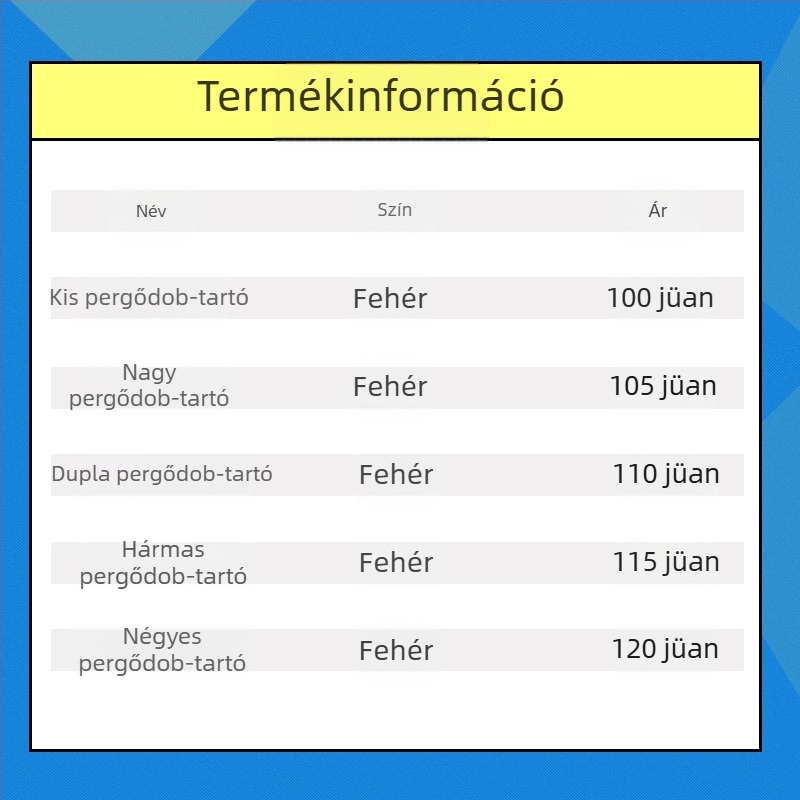 Termékinformáció

| Név | Szín | Ár |
|---|---|---|
| Kis pergődob-tartó | Fehér | 100 jüan |
| Nagy pergődob-tartó | Fehér | 105 jüan |
| Dupla pergődob-tartó | Fehér | 110 jüan |
| Hármas pergődob-tartó | Fehér | 115 jüan |
| Négyes pergődob-tartó | Fehér | 120 jüan |